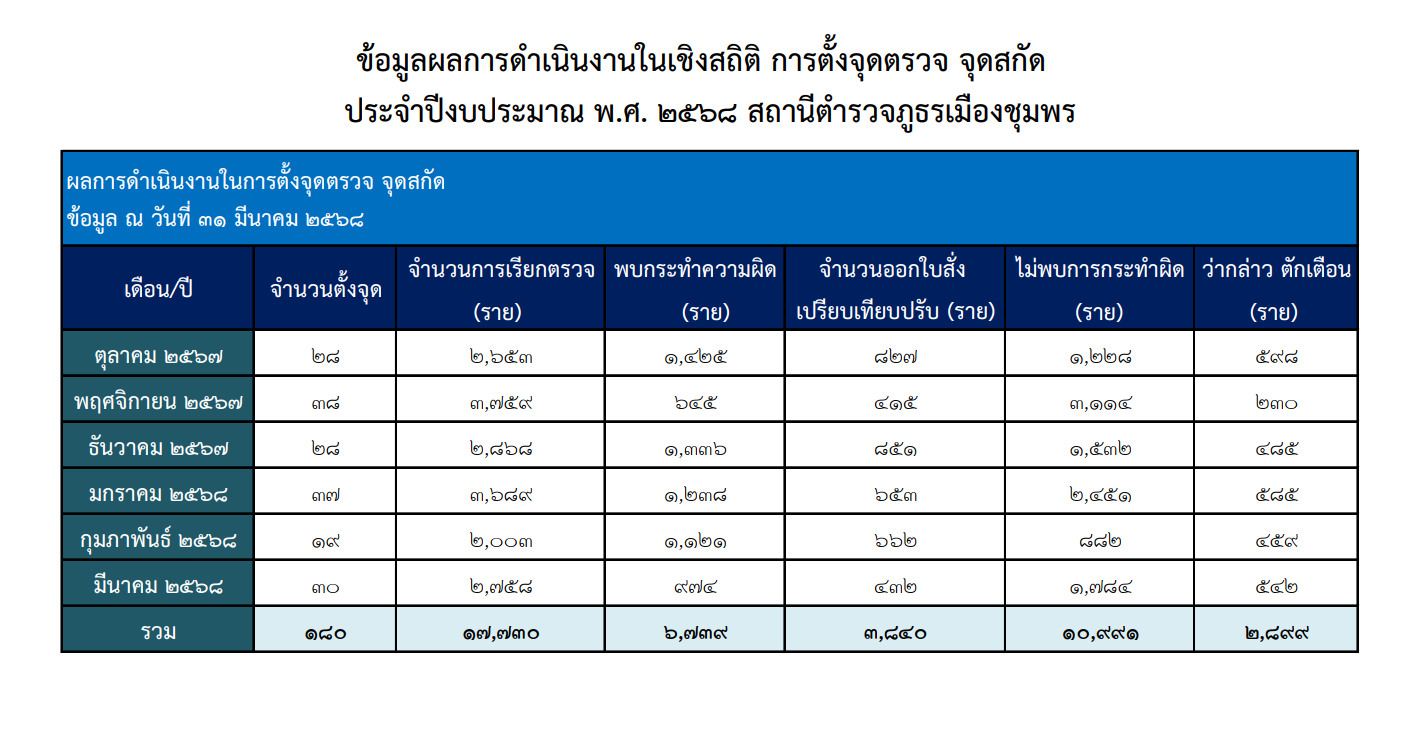 ข้อมูลผลการดำเนินงานในเชิงสถิติ การตั้งจุดตรวจ จุดสกัด
ประจำปีงบประมาณ พ.ศ. ๒๕๖๘ สถานีตำรวจภูธรเมืองชุมพร

ผลการดำเนินงานในการตั้งจุดตรวจ จุดสกัด
ข้อมูล ณ วันที่ ๓๑ มีนาคม ๒๕๖๘

| เดือน/ปี | จำนวนตั้งจุด | จำนวนการเรียกตรวจ (ราย) | พบกระทำความผิด (ราย) | จำนวนออกใบสั่ง เปรียบเทียบปรับ (ราย) | ไม่พบการกระทำผิด (ราย) | ว่ากล่าว ตักเตือน (ราย) |
|---|---|---|---|---|---|---|
| ตุลาคม ๒๕๖๗ | ๒๘ | ๒,๖๕๓ | ๑,๔๒๕ | ๘๒๗ | ๑,๒๒๘ | ๕๙๘ |
| พฤศจิกายน ๒๕๖๗ | ๓๘ | ๓,๗๕๙ | ๖๔๕ | ๔๑๕ | ๓,๑๑๔ | ๒๓๐ |
| ธันวาคม ๒๕๖๗ | ๒๘ | ๒,๘๖๘ | ๑,๓๓๖ | ๘๕๑ | ๑,๕๓๒ | ๔๘๕ |
| มกราคม ๒๕๖๘ | ๓๗ | ๓,๖๘๙ | ๑,๒๓๘ | ๖๕๓ | ๒,๔๕๑ | ๕๘๕ |
| กุมภาพันธ์ ๒๕๖๘ | ๑๙ | ๒,๐๐๓ | ๑,๑๒๑ | ๖๖๒ | ๘๘๒ | ๔๕๙ |
| มีนาคม ๒๕๖๘ | ๓๐ | ๒,๗๕๘ | ๙๗๔ | ๔๓๒ | ๑,๗๘๔ | ๕๔๒ |
| รวม | ๑๘๐ | ๑๗,๗๓๐ | ๖,๗๓๙ | ๓,๘๔๐ | ๑๐,๙๙๑ | ๒,๘๙๙ |